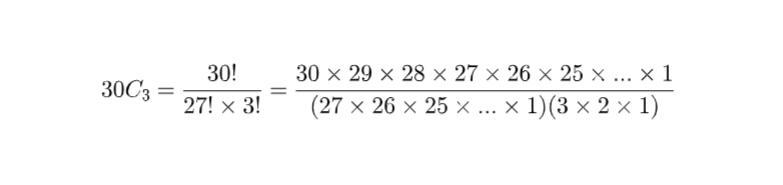 $30C_3 = \frac{30!}{27! \times 3!} = \frac{30 \times 29 \times 28 \times 27 \times 26 \times 25 \times ... \times 1}{(27 \times 26 \times 25 \times ... \times 1)(3 \times 2 \times 1)}$